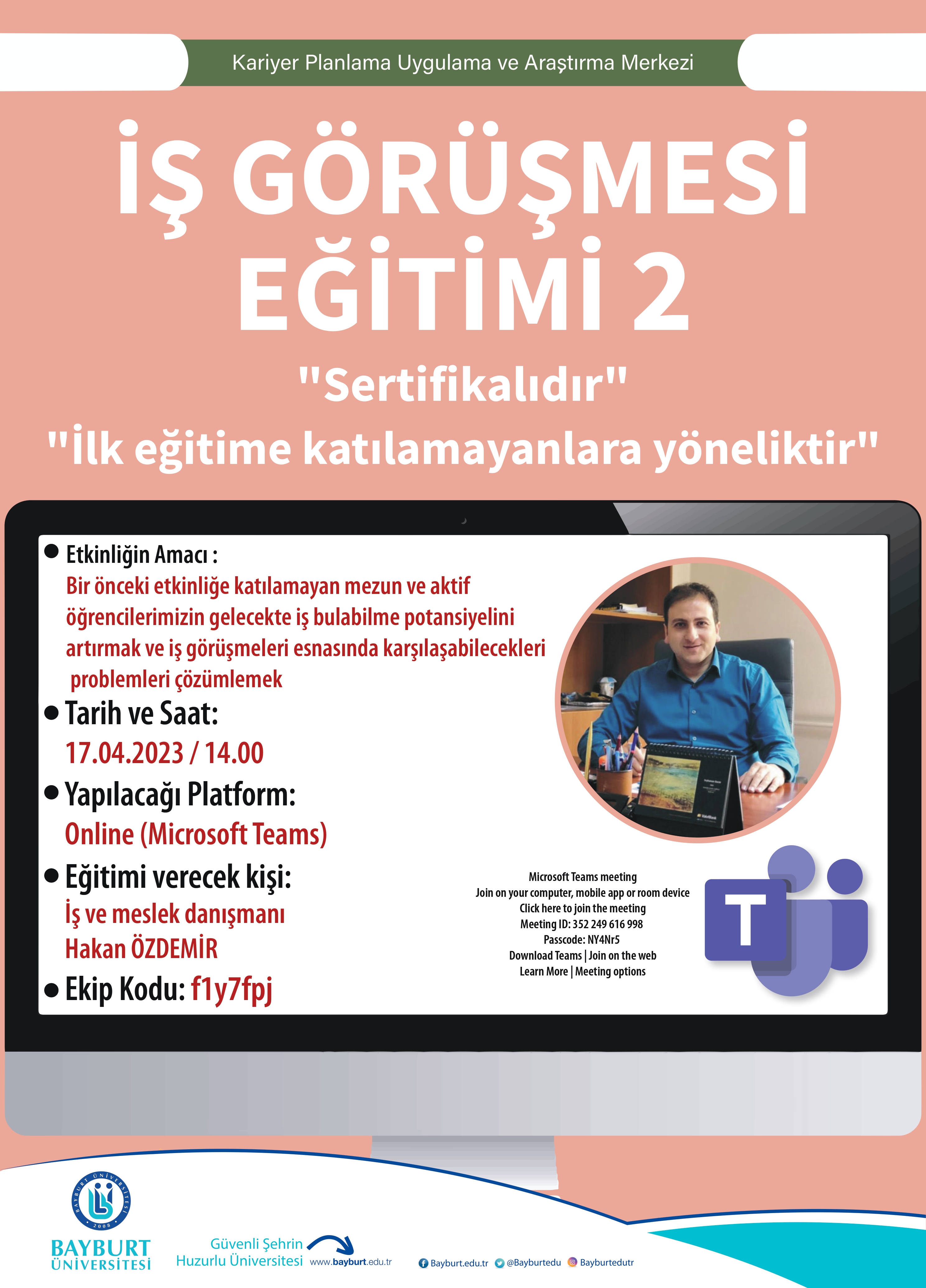 Kariyer Planlama Uygulama ve Araştırma Merkezi

İŞ GÖRÜŞMESİ EĞİTİMİ 2

"Sertifikalıdır"

"İlk eğitime katılamayanlara yöneliktir"

● Etkinliğin Amacı :
Bir önceki etkinliğe katılamayan mezun ve aktif öğrencilerimizin gelecekte iş bulabilme potansiyelini artırmak ve iş görüşmeleri esnasında karşılaşabilecekleri problemleri çözümlemek

● Tarih ve Saat:
17.04.2023 / 14.00

● Yapılacağı Platform:
Online (Microsoft Teams)

● Eğitimi verecek kişi:
İş ve meslek danışmanı
Hakan ÖZDEMİR

● Ekip Kodu: f1y7fpj

Microsoft Teams meeting
Join on your computer, mobile app or room device
Click here to join the meeting
Meeting ID: 352 249 616 998
Passcode: NY4Nr5
Download Teams | Join on the web
Learn More | Meeting options

T

BAYBURT ÜNİVERSİTESİ 2008
BAYBURT ÜNİVERSİTESİ

Güvenli Şehrin Huzurlu Üniversitesi www.bayburt.edu.tr

Bayburt.edu.tr @Bayburtedu Bayburtedutr